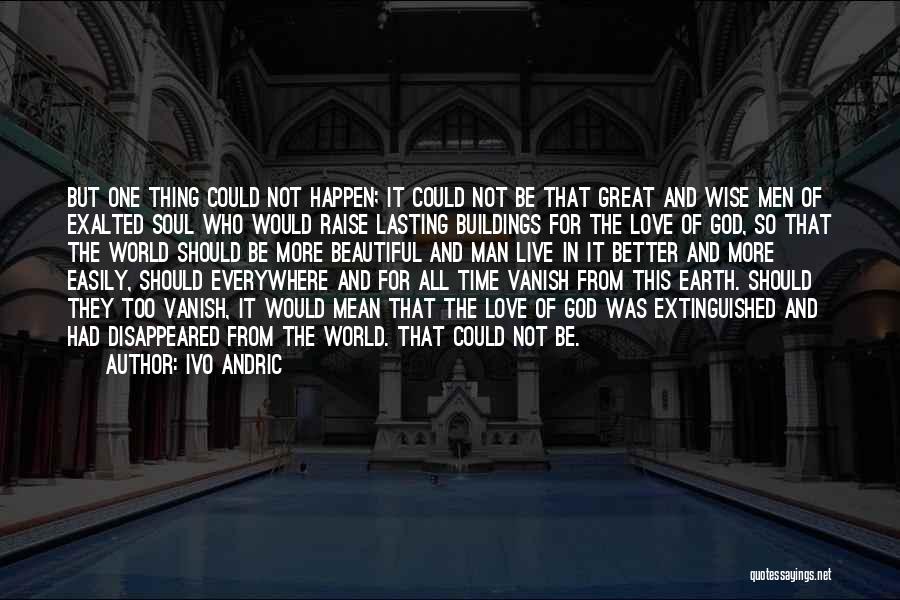 BUT ONE THING COULD NOT HAPPEN; IT COULD NOT BE THAT GREAT AND WISE MEN OF EXALTED SOUL WHO WOULD RAISE LASTING BUILDINGS FOR THE LOVE OF GOD, SO THAT THE WORLD SHOULD BE MORE BEAUTIFUL AND MAN LIVE IN IT BETTER AND MORE EASILY, SHOULD EVERYWHERE AND FOR ALL TIME VANISH FROM THIS EARTH. SHOULD THEY TOO VANISH, IT WOULD MEAN THAT THE LOVE OF GOD WAS EXTINGUISHED AND HAD DISAPPEARED FROM THE WORLD. THAT COULD NOT BE.
AUTHOR: IVO ANDRIC

quotessayings.net